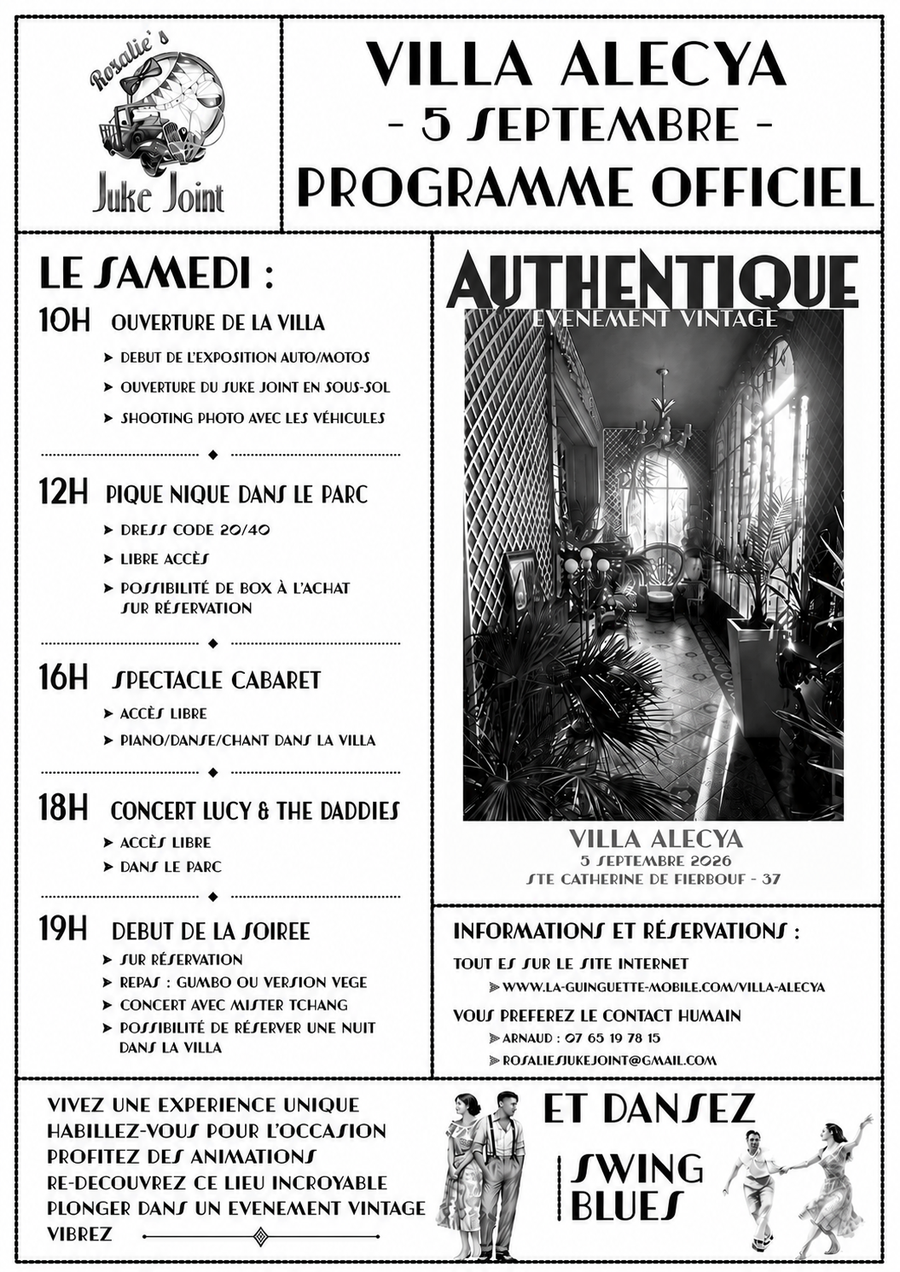 Rosalie's
Juke Joint

VILLA ALECYA
- 5 SEPTEMBRE -
PROGRAMME OFFICIEL

LE SAMEDI :

10H OUVERTURE DE LA VILLA
➤ DEBUT DE L'EXPOSITION AUTO/MOTOS
➤ OUVERTURE DU JUKE JOINT EN SOUS-SOL
➤ SHOOTING PHOTO AVEC LES VÉHICULES

12H PIQUE NIQUE DANS LE PARC
➤ DRESS CODE 20/40
➤ LIBRE ACCÈS
➤ POSSIBILITÉ DE BOX À L'ACHAT SUR RÉSERVATION

16H SPECTACLE CABARET
➤ ACCÈS LIBRE
➤ PIANO/DANSE/CHANT DANS LA VILLA

18H CONCERT LUCY & THE DADDIES
➤ ACCÈS LIBRE
➤ DANS LE PARC

19H DEBUT DE LA SOIREE
➤ SUR RÉSERVATION
➤ REPAS : GUMBO OU VERSION VEGE
➤ CONCERT AVEC MISTER TCHANG
➤ POSSIBILITÉ DE RÉSERVER UNE NUIT DANS LA VILLA

AUTHENTIQUE
EVENEMENT VINTAGE

VILLA ALECYA
5 SEPTEMBRE 2026
STE CATHERINE DE FIERBOUF - 37

INFORMATIONS ET RÉSERVATIONS :
TOUT ES SUR LE SITE INTERNET
➤ WWW.LA-GUINGUETTE-MOBILE.COM/VILLA-ALECYA
VOUS PREFEREZ LE CONTACT HUMAIN
➤ ARNAUD : 07 65 19 78 15
➤ ROSALIESJUKEJOINT@GMAIL.COM

VIVEZ UNE EXPERIENCE UNIQUE
HABILLEZ-VOUS POUR L'OCCASION
PROFITEZ DES ANIMATIONS
RE-DECOUVREZ CE LIEU INCROYABLE
PLONGER DANS UN EVENEMENT VINTAGE
VIBREZ

ET DANSEZ
SWING
BLUES